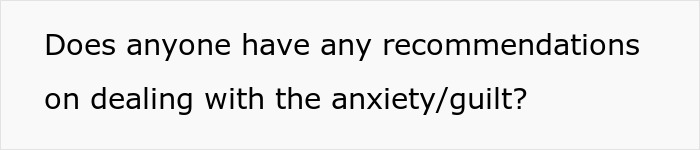 Does anyone have any recommendations on dealing with the anxiety/guilt?